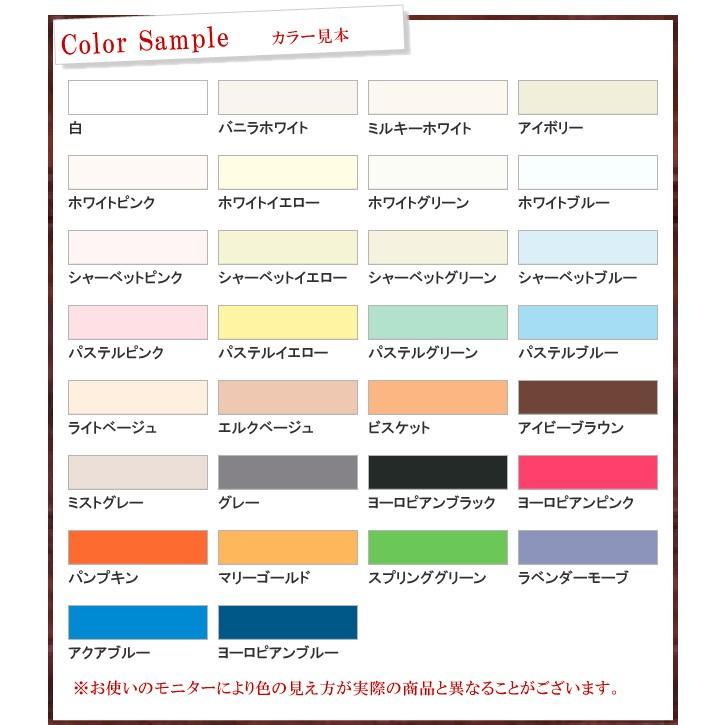 Color Sample カラー見本

白
バニラホワイト
ミルキーホワイト
アイボリー

ホワイトピンク
ホワイトイエロー
ホワイトグリーン
ホワイトブルー

シャーベットピンク
シャーベットイエロー
シャーベットグリーン
シャーベットブルー

パステルピンク
パステルイエロー
パステルグリーン
パステルブルー

ライトベージュ
エルクベージュ
ビスケット
アイビーブラウン

ミストグレー
グレー
ヨーロピアンブラック
ヨーロピアンピンク

パンプキン
マリーゴールド
スプリンググリーン
ラベンダーモーブ

アクアブルー
ヨーロピアンブルー

※お使いのモニターにより色の見え方が実際の商品と異なることがございます。